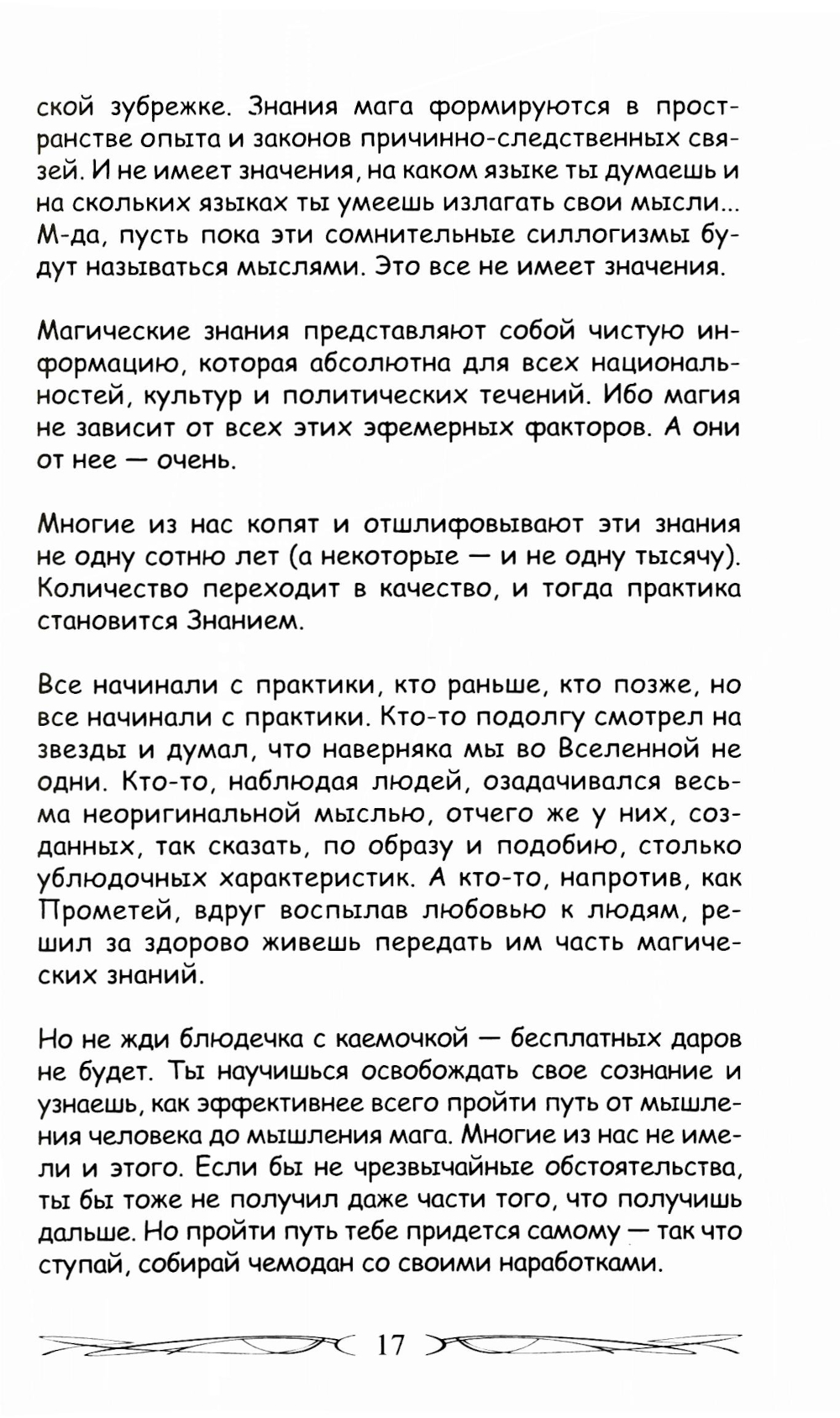 ской зубрежке. Знания мага формируются в пространстве опыта и законов причинно-следственных связей. И не имеет значения, на каком языке ты думаешь и на скольких языках ты умеешь излагать свои мысли... М-да, пусть пока эти сомнительные силлогизмы будут называться мыслями. Это все не имеет значения.

Магические знания представляют собой чистую информацию, которая абсолютна для всех национальностей, культур и политических течений. Ибо магия не зависит от всех этих эфемерных факторов. А они от нее — очень.

Многие из нас копят и отшлифовывают эти знания не одну сотню лет (а некоторые — и не одну тысячу). Количество переходит в качество, и тогда практика становится Знанием.

Все начинали с практики, кто раньше, кто позже, но все начинали с практики. Кто-то подолгу смотрел на звезды и думал, что наверняка мы во Вселенной не одни. Кто-то, наблюдая людей, озадачивался весьма неоригинальной мыслью, отчего же у них, созданных, так сказать, по образу и подобию, столько ублюдочных характеристик. А кто-то, напротив, как Прометей, вдруг воспылав любовью к людям, решил за здорово живешь передать им часть магических знаний.

Но не жди блюдечка с каемочкой — бесплатных даров не будет. Ты научишься освобождать свое сознание и узнаешь, как эффективнее всего пройти путь от мышления человека до мышления мага. Многие из нас не имели и этого. Если бы не чрезвычайные обстоятельства, ты бы тоже не получил даже части того, что получишь дальше. Но пройти путь тебе придется самому — так что ступай, собирай чемодан со своими наработками.

17